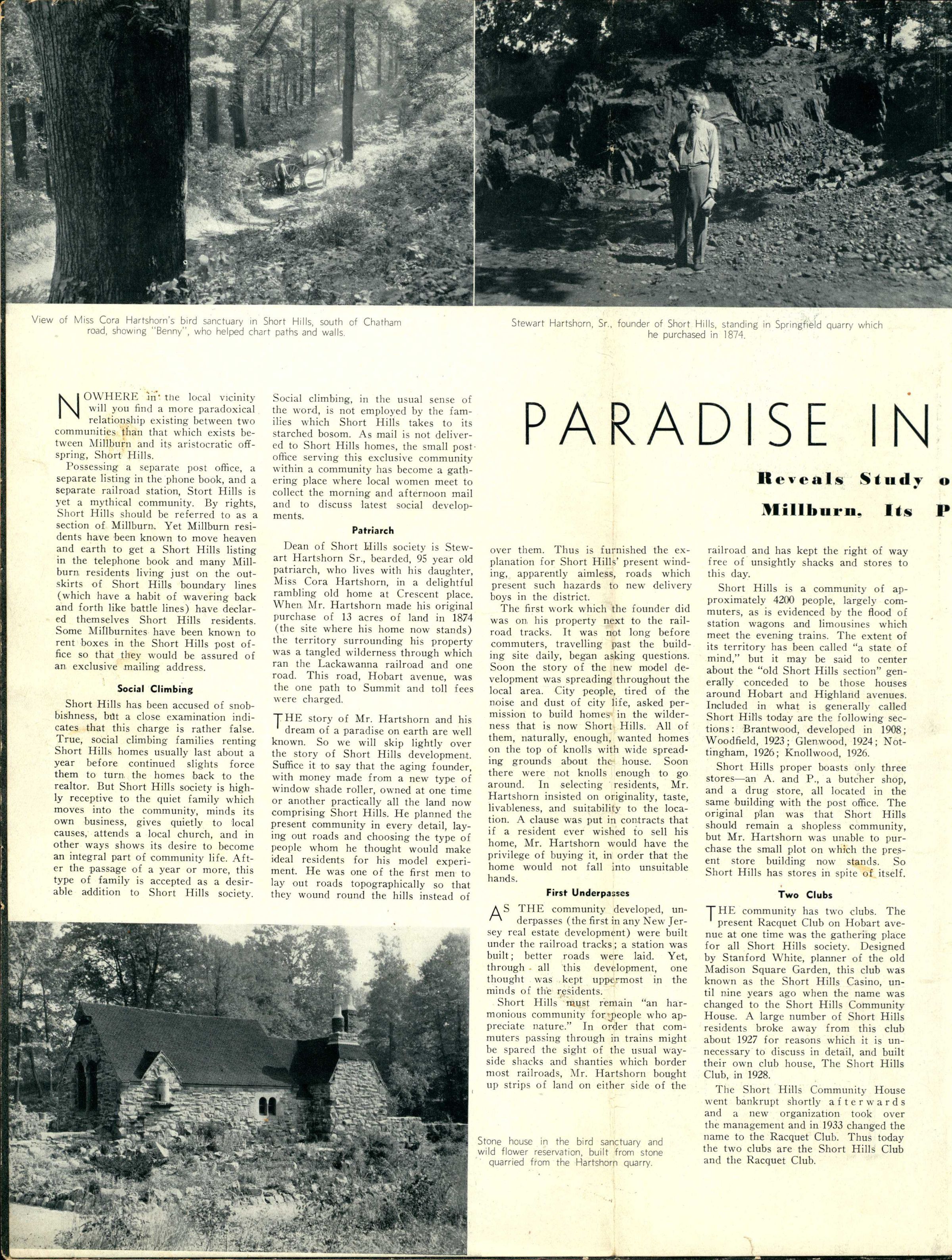 View of Miss Cora Hartshorn's bird sanctuary in Short Hills, south of Chatham road, showing "Benny", who helped chart paths and walls.

Stewart Hartshorn, Sr., founder of Short Hills, standing in Springfield quarry which he purchased in 1874.

PARADISE IN

Reveals Study o

Millburn, Its P

NOWHERE in the local vicinity will you find a more paradoxical relationship existing between two communities than that which exists between Millburn and its aristocratic offspring, Short Hills.

Possessing a separate post office, a separate listing in the phone book, and a separate railroad station, Stort Hills is yet a mythical community. By rights, Short Hills should be referred to as a section of Millburn. Yet Millburn residents have been known to move heaven and earth to get a Short Hills listing in the telephone book and many Millburn residents living just on the outskirts of Short Hills boundary lines (which have a habit of wavering back and forth like battle lines) have declared themselves Short Hills residents. Some Millburnites have been known to rent boxes in the Short Hills post office so that they would be assured of an exclusive mailing address.

Social Climbing

Short Hills has been accused of snobbishness, but a close examination indicates that this charge is rather false. True, social climbing families renting Short Hills homes usually last about a year before continued slights force them to turn the homes back to the realtor. But Short Hills society is highly receptive to the quiet family which moves into the community, minds its own business, gives quietly to local causes, attends a local church, and in other ways shows its desire to become an integral part of community life. After the passage of a year or more, this type of family is accepted as a desirable addition to Short Hills society. Social climbing, in the usual sense of the word, is not employed by the families which Short Hills takes to its starched bosom. As mail is not delivered to Short Hills homes, the small post office serving this exclusive community within a community has become a gathering place where local women meet to collect the morning and afternoon mail and to discuss latest social developments.

Patriarch

Dean of Short Hills society is Stewart Hartshorn Sr., bearded, 95 year old patriarch, who lives with his daughter, Miss Cora Hartshorn, in a delightful rambling old home at Crescent place. When Mr. Hartshorn made his original purchase of 13 acres of land in 1874 (the site where his home now stands) the territory surrounding his property was a tangled wilderness through which ran the Lackawanna railroad and one road. This road, Hobart avenue, was the one path to Summit and toll fees were charged.

THE story of Mr. Hartshorn and his dream of a paradise on earth are well known. So we will skip lightly over the story of Short Hills development. Suffice it to say that the aging founder, with money made from a new type of window shade roller, owned at one time or another practically all the land now comprising Short Hills. He planned the present community in every detail, laying out roads and choosing the type of people whom he thought would make ideal residents for his model experiment. He was one of the first men to lay out roads topographically so that they wound round the hills instead of over them. Thus is furnished the explanation for Short Hills' present winding, apparently aimless, roads which present such hazards to new delivery boys in the district.

The first work which the founder did was on his property next to the railroad tracks. It was not long before commuters, travelling past the building site daily, began asking questions. Soon the story of the new model development was spreading throughout the local area. City people, tired of the noise and dust of city life, asked permission to build homes in the wilderness that is now Short Hills. All of them, naturally, enough, wanted homes on the top of knolls with wide spreading grounds about the house. Soon there were not knolls enough to go around. In selecting residents, Mr. Hartshorn insisted on originality, taste, livableness, and suitability to the location. A clause was put in contracts that if a resident ever wished to sell his home, Mr. Hartshorn would have the privilege of buying it, in order that the home would not fall into unsuitable hands.

First Underpasses

AS THE community developed, underpasses (the first in any New Jersey real estate development) were built under the railroad tracks; a station was built; better roads were laid. Yet, through all this development, one thought was kept uppermost in the minds of the residents.

Short Hills must remain "an harmonious community for people who appreciate nature." In order that commuters passing through in trains might be spared the sight of the usual wayside shacks and shanties which border most railroads, Mr. Hartshorn bought up strips of land on either side of the railroad and has kept the right of way free of unsightly shacks and stores to this day.

Short Hills is a community of approximately 4200 people, largely commuters, as is evidenced by the flood of station wagons and limousines which meet the evening trains. The extent of its territory has been called "a state of mind," but it may be said to center about the "old Short Hills section" generally conceded to be those houses around Hobart and Highland avenues. Included in what is generally called Short Hills today are the following sections: Brantwood, developed in 1908; Woodfield, 1923; Glenwood, 1924; Nottingham, 1926; Knollwood, 1926.

Short Hills proper boasts only three stores—an A. and P., a butcher shop, and a drug store, all located in the same building with the post office. The original plan was that Short Hills should remain a shopless community, but Mr. Hartshorn was unable to purchase the small plot on which the present store building now stands. So Short Hills has stores in spite of itself.

Two Clubs

THE community has two clubs. The present Racquet Club on Hobart avenue at one time was the gathering place for all Short Hills society. Designed by Stanford White, planner of the old Madison Square Garden, this club was known as the Short Hills Casino, until nine years ago when the name was changed to the Short Hills Community House. A large number of Short Hills residents broke away from this club about 1927 for reasons which it is unnecessary to discuss in detail, and built their own club house, The Short Hills Club, in 1928.

The Short Hills Community House went bankrupt shortly afterwards and a new organization took over the management and in 1933 changed the name to the Racquet Club. Thus today the two clubs are the Short Hills Club and the Racquet Club.

Stone house in the bird sanctuary and wild flower reservation, built from stone quarried from the Hartshorn quarry.